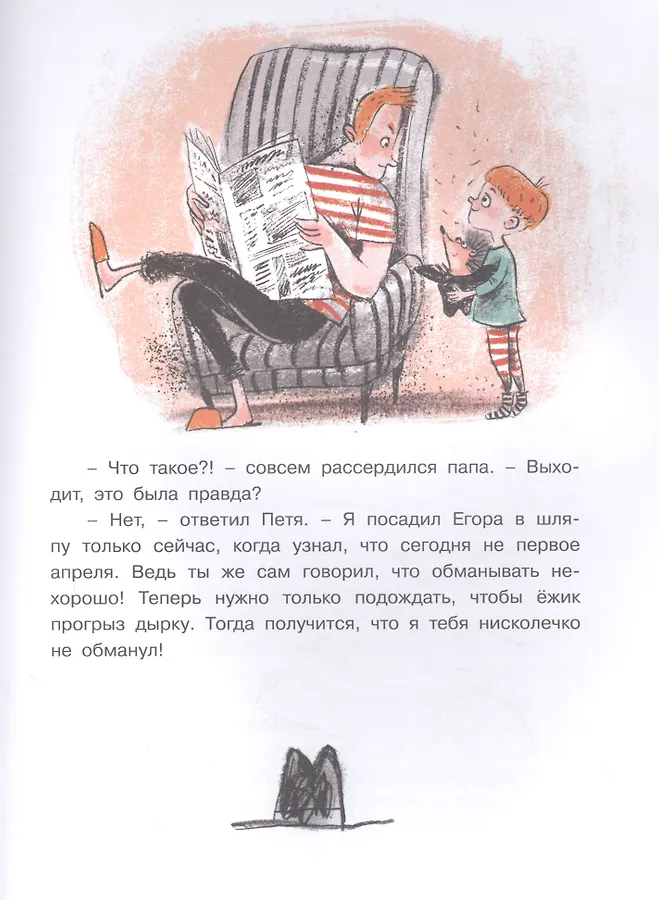 – Что такое?! – совсем рассердился папа. – Выходит, это была правда?

– Нет, – ответил Петя. – Я посадил Егора в шляпу только сейчас, когда узнал, что сегодня не первое апреля. Ведь ты же сам говорил, что обманывать нехорошо! Теперь нужно только подождать, чтобы ёжик прогрыз дырку. Тогда получится, что я тебя нисколечко не обманул!